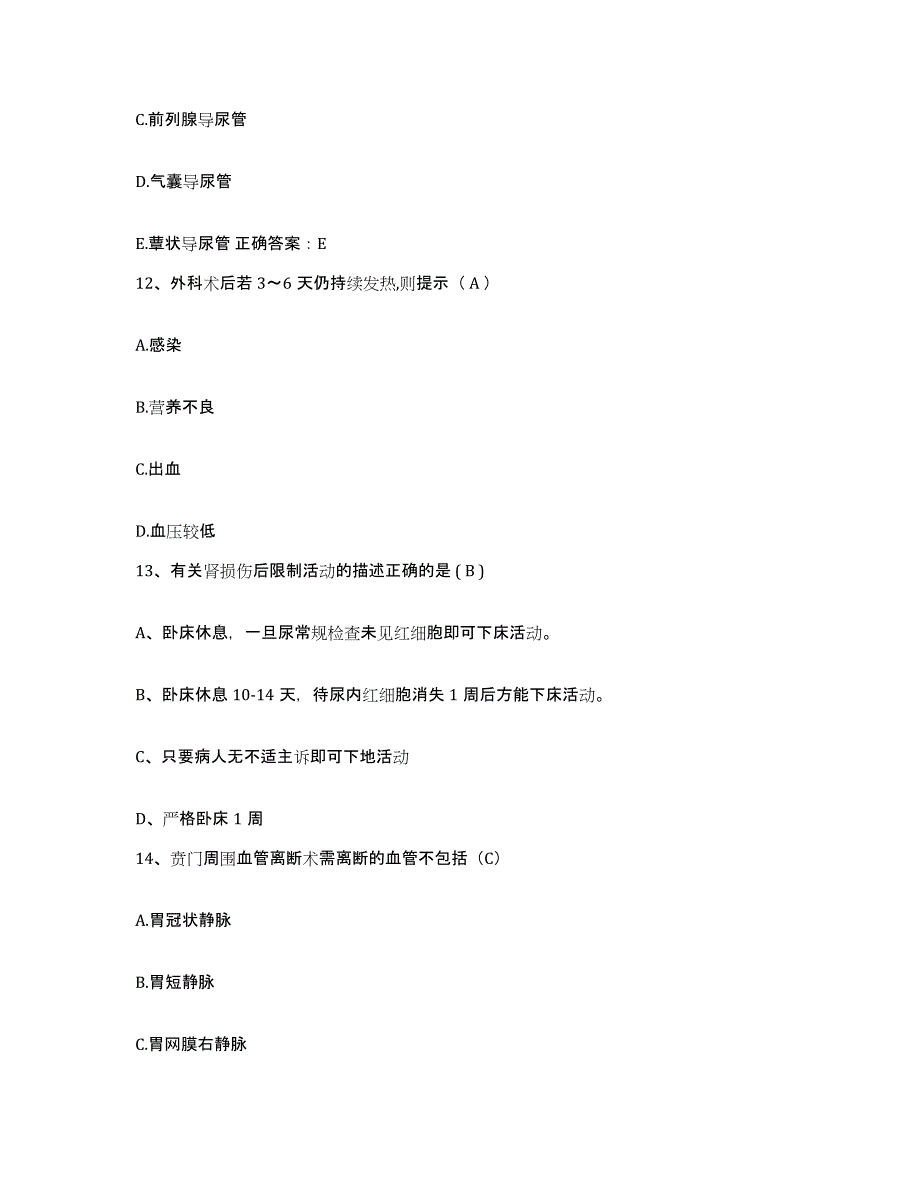 C.前列腺导尿管

D.气囊导尿管

E.蕈状导尿管 正确答案：E

12、外科术后若 3～6 天仍持续发热,则提示（ A ）

A.感染

B.营养不良

C.出血

D.血压较低

13、有关肾损伤后限制活动的描述正确的是 ( B )

A、卧床休息，一旦尿常规检查未见红细胞即可下床活动。

B、卧床休息 10-14 天，待尿内红细胞消失 1 周后方能下床活动。

C、只要病人无不适主诉即可下地活动

D、严格卧床 1 周

14、贲门周围血管离断术需离断的血管不包括（C）

A.胃冠状静脉

B.胃短静脉

C.胃网膜右静脉